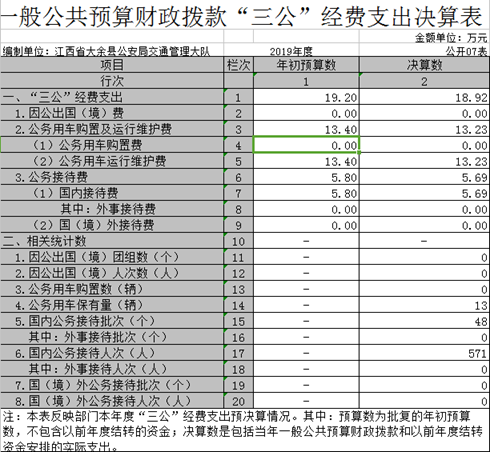 一般公共预算财政拨款“三公”经费支出决算表

金额单位：万元

编制单位：江西省大余县公安局交通管理大队　　2019年度　　公开07表

| 项目 | 栏次 | 年初预算数 | 决算数 |
|---|---|---|---|
| 行次 | | 1 | 2 |
| 一、“三公”经费支出 | 1 | 19.20 | 18.92 |
| 1.因公出国（境）费 | 2 | 0.00 | 0.00 |
| 2.公务用车购置及运行维护费 | 3 | 13.40 | 13.23 |
| （1）公务用车购置费 | 4 | 0.00 | 0.00 |
| （2）公务用车运行维护费 | 5 | 13.40 | 13.23 |
| 3.公务接待费 | 6 | 5.80 | 5.69 |
| （1）国内接待费 | 7 | 5.80 | 5.69 |
| 其中：外事接待费 | 8 | 0.00 | 0.00 |
| （2）国（境）外接待费 | 9 | 0.00 | 0.00 |
| 二、相关统计数 | 10 | - | - |
| 1.因公出国（境）团组数（个） | 11 | - | 0 |
| 2.因公出国（境）人次数（人） | 12 | - | 0 |
| 3.公务用车购置数（辆） | 13 | - | 0 |
| 4.公务用车保有量（辆） | 14 | - | 13 |
| 5.国内公务接待批次（个） | 15 | - | 48 |
| 其中：外事接待批次（个） | 16 | - | 0 |
| 6.国内公务接待人次（人） | 17 | - | 571 |
| 其中：外事接待人次（人） | 18 | - | 0 |
| 7.国（境）外公务接待批次（个） | 19 | - | 0 |
| 8.国（境）外公务接待人次（人） | 20 | - | 0 |

注：本表反映部门本年度“三公”经费支出预决算情况。其中：预算数为批复的年初预算数，不包含以前年度结转的资金；决算数是包括当年一般公共预算财政拨款和以前年度结转资金安排的实际支出。